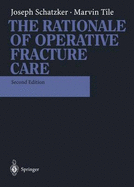 Joseph Schatzker · Marvin Tile

THE RATIONALE OF OPERATIVE FRACTURE CARE

Second Edition

Springer